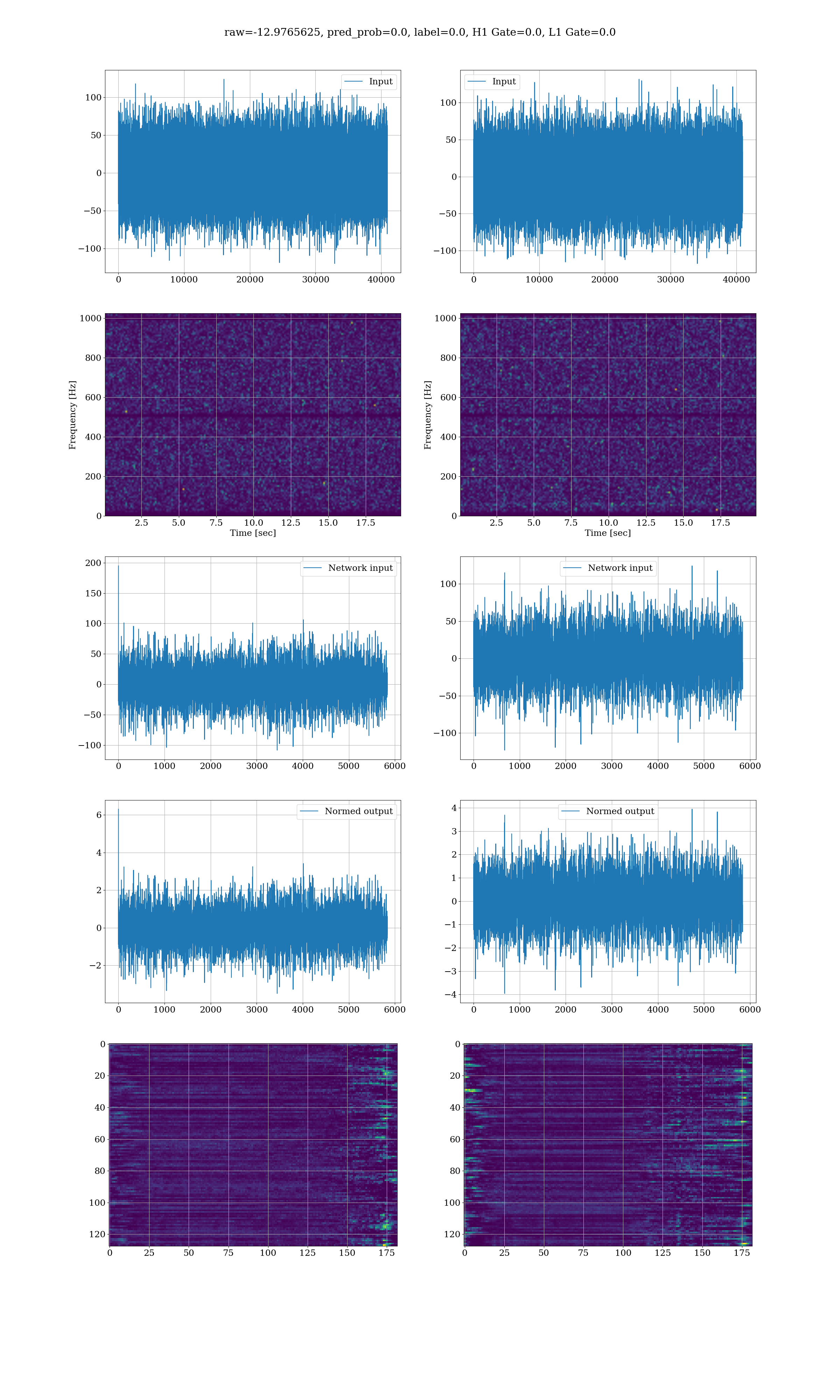 raw=-12.9765625, pred_prob=0.0, label=0.0, H1 Gate=0.0, L1 Gate=0.0

Input
100
50
0
−50
−100
0 10000 20000 30000 40000

Input
100
50
0
−50
−100
0 10000 20000 30000 40000

Frequency [Hz]
1000
800
600
400
200
0
2.5 5.0 7.5 10.0 12.5 15.0 17.5
Time [sec]

Frequency [Hz]
1000
800
600
400
200
0
2.5 5.0 7.5 10.0 12.5 15.0 17.5
Time [sec]

Network input
200
150
100
50
0
−50
−100
0 1000 2000 3000 4000 5000 6000

Network input
100
50
0
−50
−100
0 1000 2000 3000 4000 5000 6000

Normed output
6
4
2
0
−2
0 1000 2000 3000 4000 5000 6000

Normed output
4
3
2
1
0
−1
−2
−3
−4
0 1000 2000 3000 4000 5000 6000

0
20
40
60
80
100
120
0 25 50 75 100 125 150 175

0
20
40
60
80
100
120
0 25 50 75 100 125 150 175